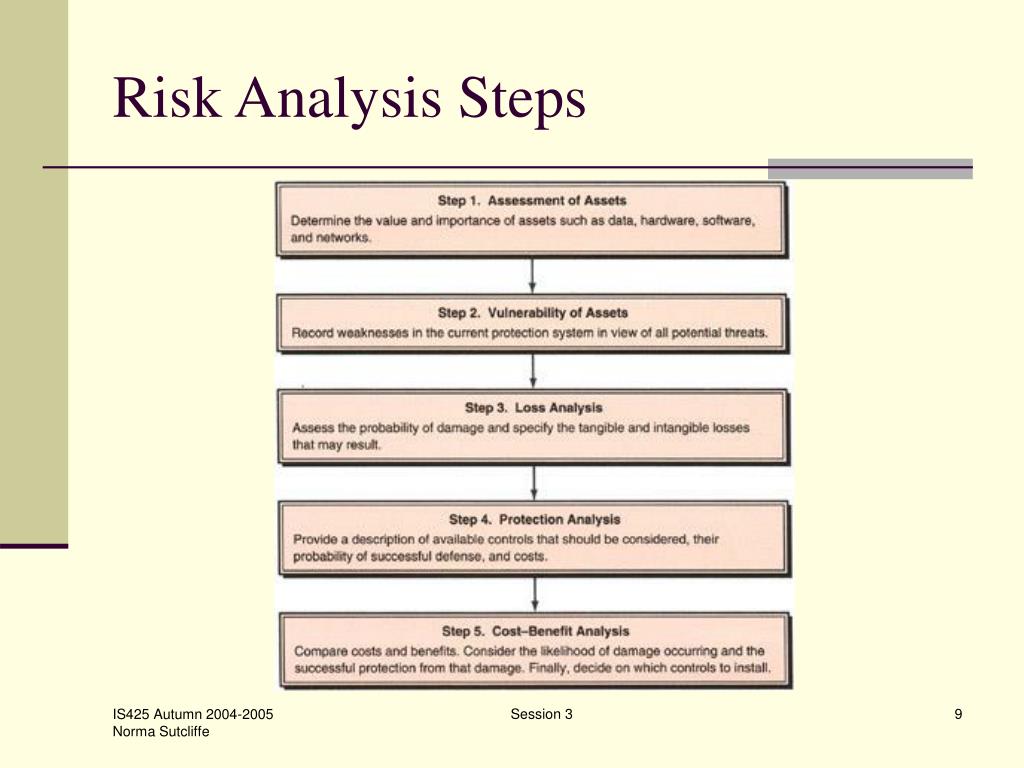 Risk Analysis Steps

Step 1. Assessment of Assets
Determine the value and importance of assets such as data, hardware, software, and networks.

Step 2. Vulnerability of Assets
Record weaknesses in the current protection system in view of all potential threats.

Step 3. Loss Analysis
Assess the probability of damage and specify the tangible and intangible losses that may result.

Step 4. Protection Analysis
Provide a description of available controls that should be considered, their probability of successful defense, and costs.

Step 5. Cost–Benefit Analysis
Compare costs and benefits. Consider the likelihood of damage occurring and the successful protection from that damage. Finally, decide on which controls to install.

IS425 Autumn 2004-2005
Norma Sutcliffe

Session 3

9